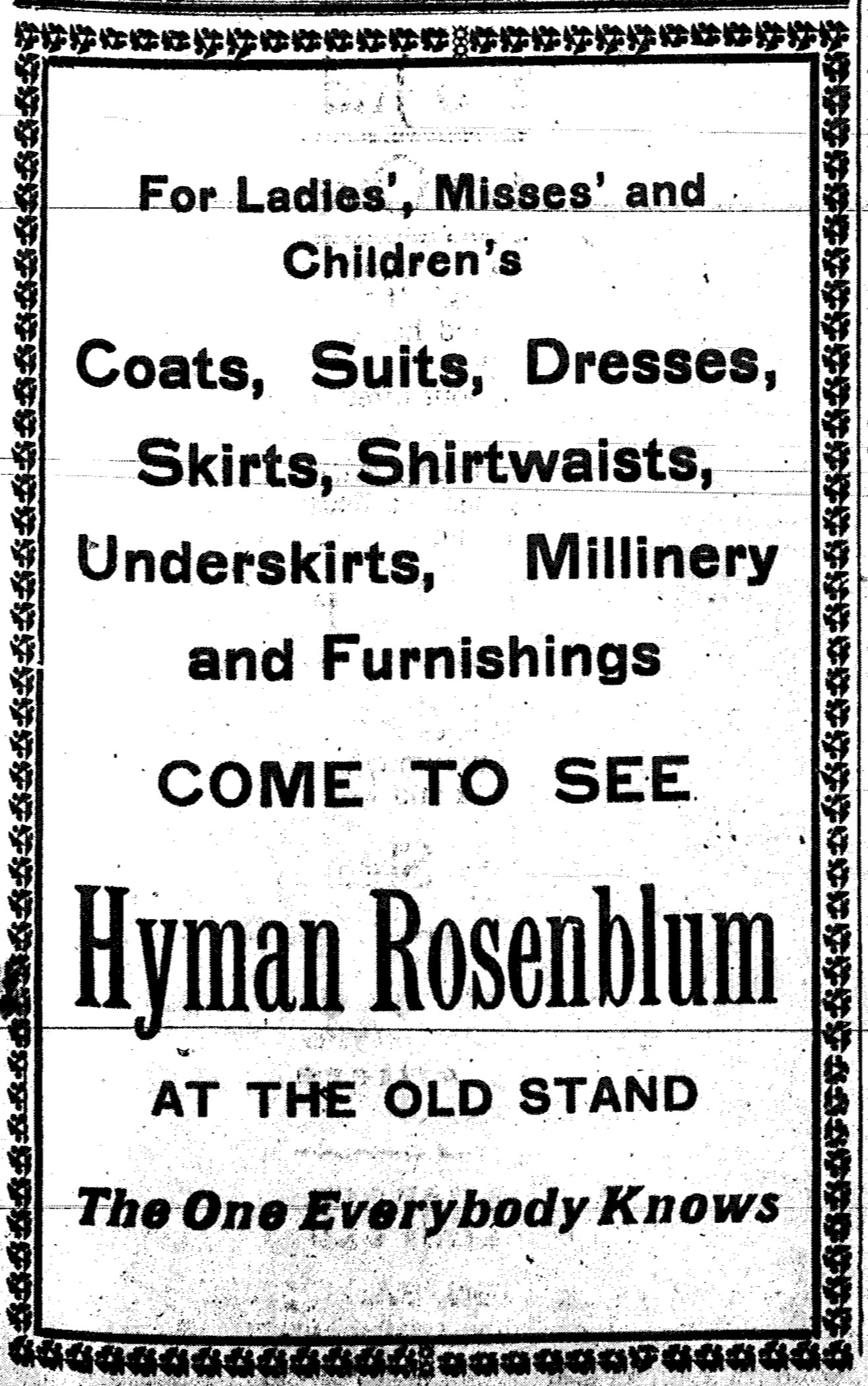 For Ladies', Misses' and Children's

Coats, Suits, Dresses, Skirts, Shirtwaists, Underskirts, Millinery and Furnishings

COME TO SEE

Hyman Rosenblum

AT THE OLD STAND

The One Everybody Knows